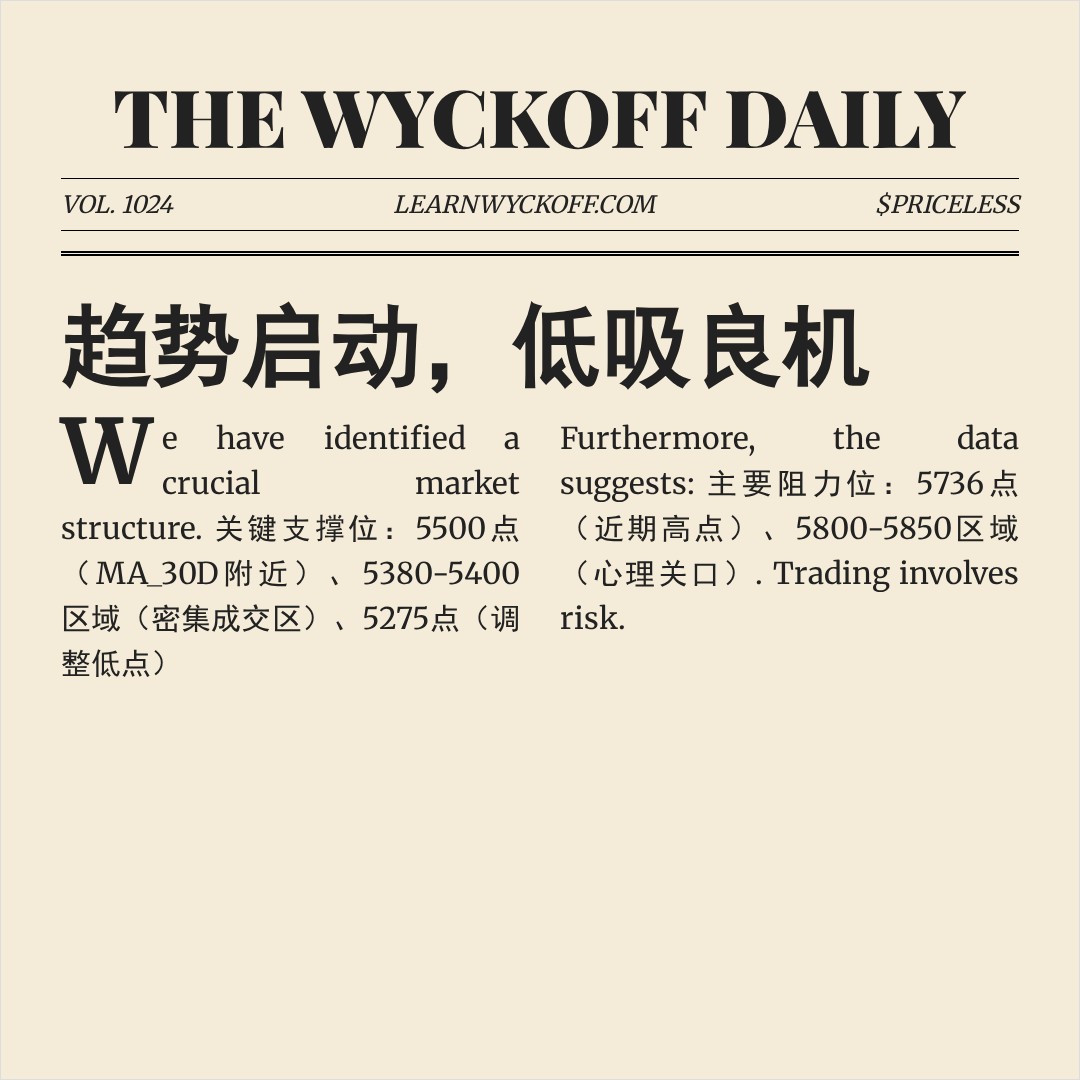 THE WYCKOFF DAILY

VOL. 1024

LEARNWYCKOFF.COM

$PRICELESS

趋势启动，低吸良机

We have identified a crucial market structure. 关键支撑位：5500点（MA_30D附近）、5380-5400区域（密集成交区）、5275点（调整低点）

Furthermore, the data suggests: 主要阻力位：5736点（近期高点）、5800-5850区域（心理关口）. Trading involves risk.